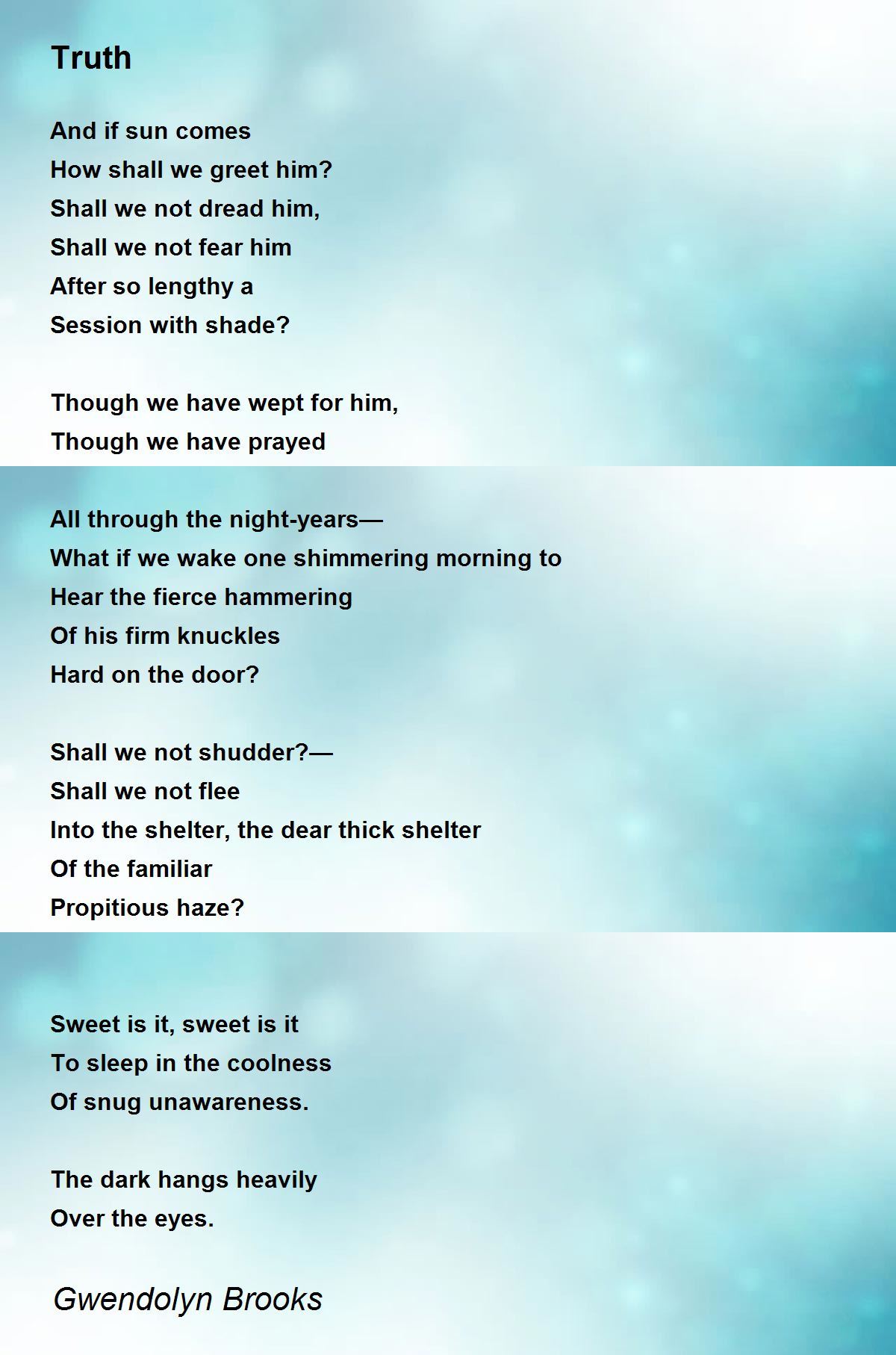 Truth

And if sun comes
How shall we greet him?
Shall we not dread him,
Shall we not fear him
After so lengthy a
Session with shade?

Though we have wept for him,
Though we have prayed

All through the night-years—
What if we wake one shimmering morning to
Hear the fierce hammering
Of his firm knuckles
Hard on the door?

Shall we not shudder?—
Shall we not flee
Into the shelter, the dear thick shelter
Of the familiar
Propitious haze?

Sweet is it, sweet is it
To sleep in the coolness
Of snug unawareness.

The dark hangs heavily
Over the eyes.

Gwendolyn Brooks